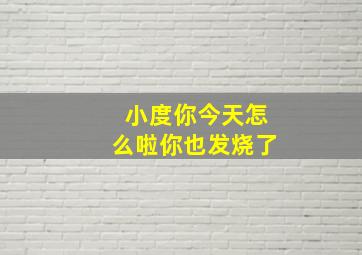 小度你今天怎么啦你也发烧了